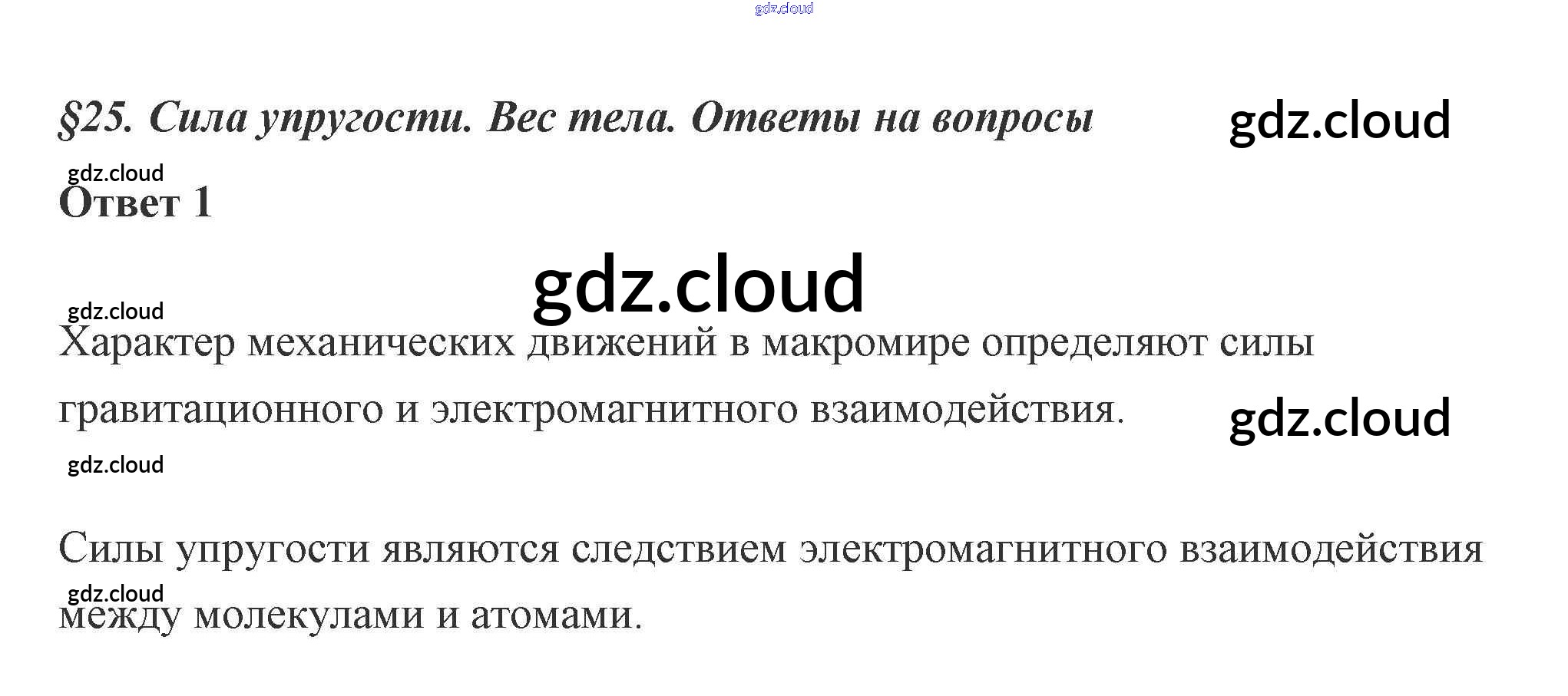 §25. Сила упругости. Вес тела. Ответы на вопросы

Ответ 1

Характер механических движений в макромире определяют силы гравитационного и электромагнитного взаимодействия.

Силы упругости являются следствием электромагнитного взаимодействия между молекулами и атомами.

gdz.cloud